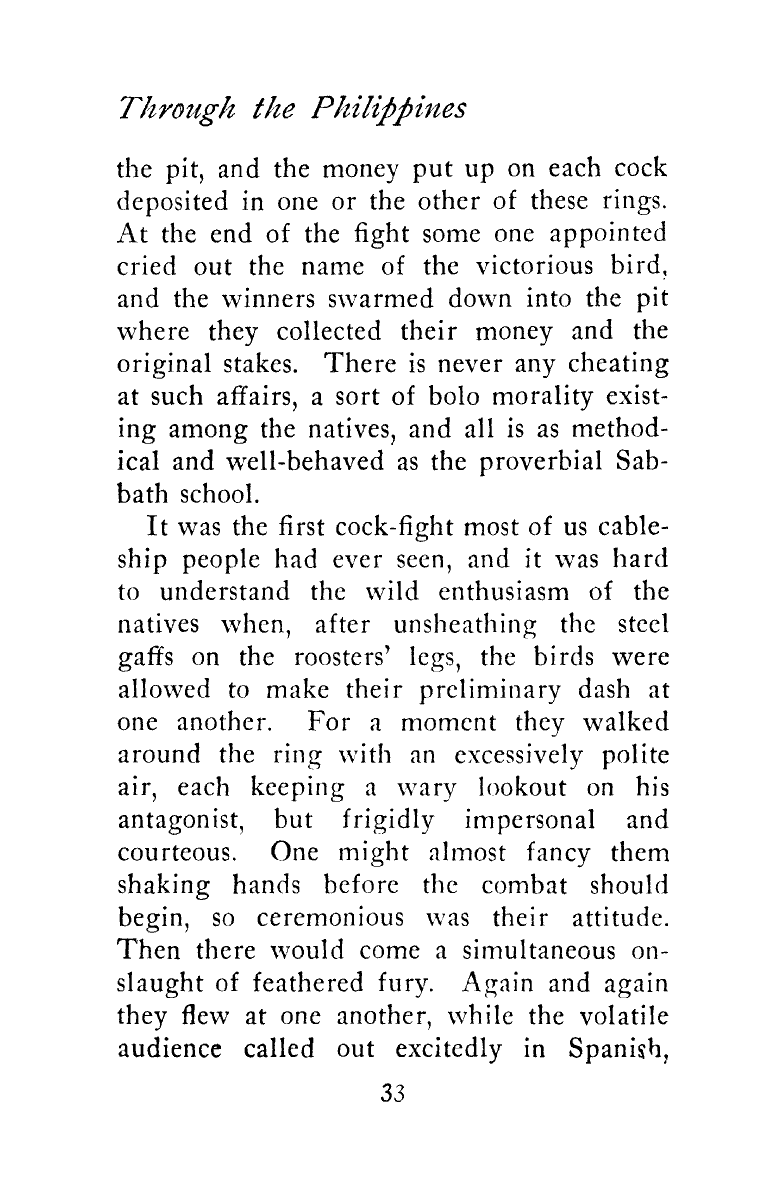 Through the Philippines

the pit, and the money put up on each cock deposited in one or the other of these rings. At the end of the fight some one appointed cried out the name of the victorious bird, and the winners swarmed down into the pit where they collected their money and the original stakes. There is never any cheating at such affairs, a sort of bolo morality existing among the natives, and all is as methodical and well-behaved as the proverbial Sabbath school.

It was the first cock-fight most of us cableship people had ever seen, and it was hard to understand the wild enthusiasm of the natives when, after unsheathing the steel gaffs on the roosters' legs, the birds were allowed to make their preliminary dash at one another. For a moment they walked around the ring with an excessively polite air, each keeping a wary lookout on his antagonist, but frigidly impersonal and courteous. One might almost fancy them shaking hands before the combat should begin, so ceremonious was their attitude. Then there would come a simultaneous onslaught of feathered fury. Again and again they flew at one another, while the volatile audience called out excitedly in Spanish,

33